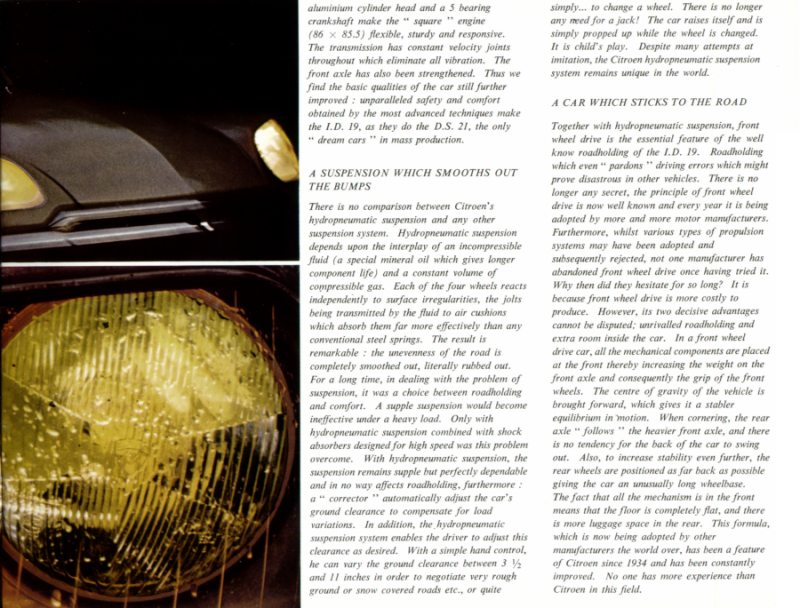 aluminium cylinder head and a 5 bearing crankshaft make the " square " engine (86 × 85.5) flexible, sturdy and responsive. The transmission has constant velocity joints throughout which eliminate all vibration. The front axle has also been strengthened. Thus we find the basic qualities of the car still further improved : unparalleled safety and comfort obtained by the most advanced techniques make the I.D. 19, as they do the D.S. 21, the only " dream cars " in mass production.

A SUSPENSION WHICH SMOOTHS OUT THE BUMPS

There is no comparison between Citroen's hydropneumatic suspension and any other suspension system. Hydropneumatic suspension depends upon the interplay of an incompressible fluid (a special mineral oil which gives longer component life) and a constant volume of compressible gas. Each of the four wheels reacts independently to surface irregularities, the jolts being transmitted by the fluid to air cushions which absorb them far more effectively than any conventional steel springs. The result is remarkable : the unevenness of the road is completely smoothed out, literally rubbed out. For a long time, in dealing with the problem of suspension, it was a choice between roadholding and comfort. A supple suspension would become ineffective under a heavy load. Only with hydropneumatic suspension combined with shock absorbers designed for high speed was this problem overcome. With hydropneumatic suspension, the suspension remains supple but perfectly dependable and in no way affects roadholding, furthermore : a " corrector " automatically adjust the car's ground clearance to compensate for load variations. In addition, the hydropneumatic suspension system enables the driver to adjust this clearance as desired. With a simple hand control, he can vary the ground clearance between 3 ½ and 11 inches in order to negotiate very rough ground or snow covered roads etc., or quite simply... to change a wheel. There is no longer any need for a jack! The car raises itself and is simply propped up while the wheel is changed. It is child's play. Despite many attempts at imitation, the Citroen hydropneumatic suspension system remains unique in the world.

A CAR WHICH STICKS TO THE ROAD

Together with hydropneumatic suspension, front wheel drive is the essential feature of the well know roadholding of the I.D. 19. Roadholding which even " pardons " driving errors which might prove disastrous in other vehicles. There is no longer any secret, the principle of front wheel drive is now well known and every year it is being adopted by more and more motor manufacturers. Furthermore, whilst various types of propulsion systems may have been adopted and subsequently rejected, not one manufacturer has abandoned front wheel drive once having tried it. Why then did they hesitate for so long? It is because front wheel drive is more costly to produce. However, its two decisive advantages cannot be disputed; unrivalled roadholding and extra room inside the car. In a front wheel drive car, all the mechanical components are placed at the front thereby increasing the weight on the front axle and consequently the grip of the front wheels. The centre of gravity of the vehicle is brought forward, which gives it a stabler equilibrium in motion. When cornering, the rear axle " follows " the heavier front axle, and there is no tendency for the back of the car to swing out. Also, to increase stability even further, the rear wheels are positioned as far back as possible giving the car an unusually long wheelbase. The fact that all the mechanism is in the front means that the floor is completely flat, and there is more luggage space in the rear. This formula, which is now being adopted by other manufacturers the world over, has been a feature of Citroen since 1934 and has been constantly improved. No one has more experience than Citroen in this field.